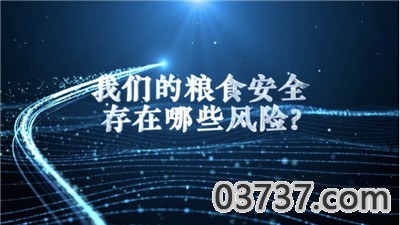 我们的粮食安全
存在哪些风险?

03737.com